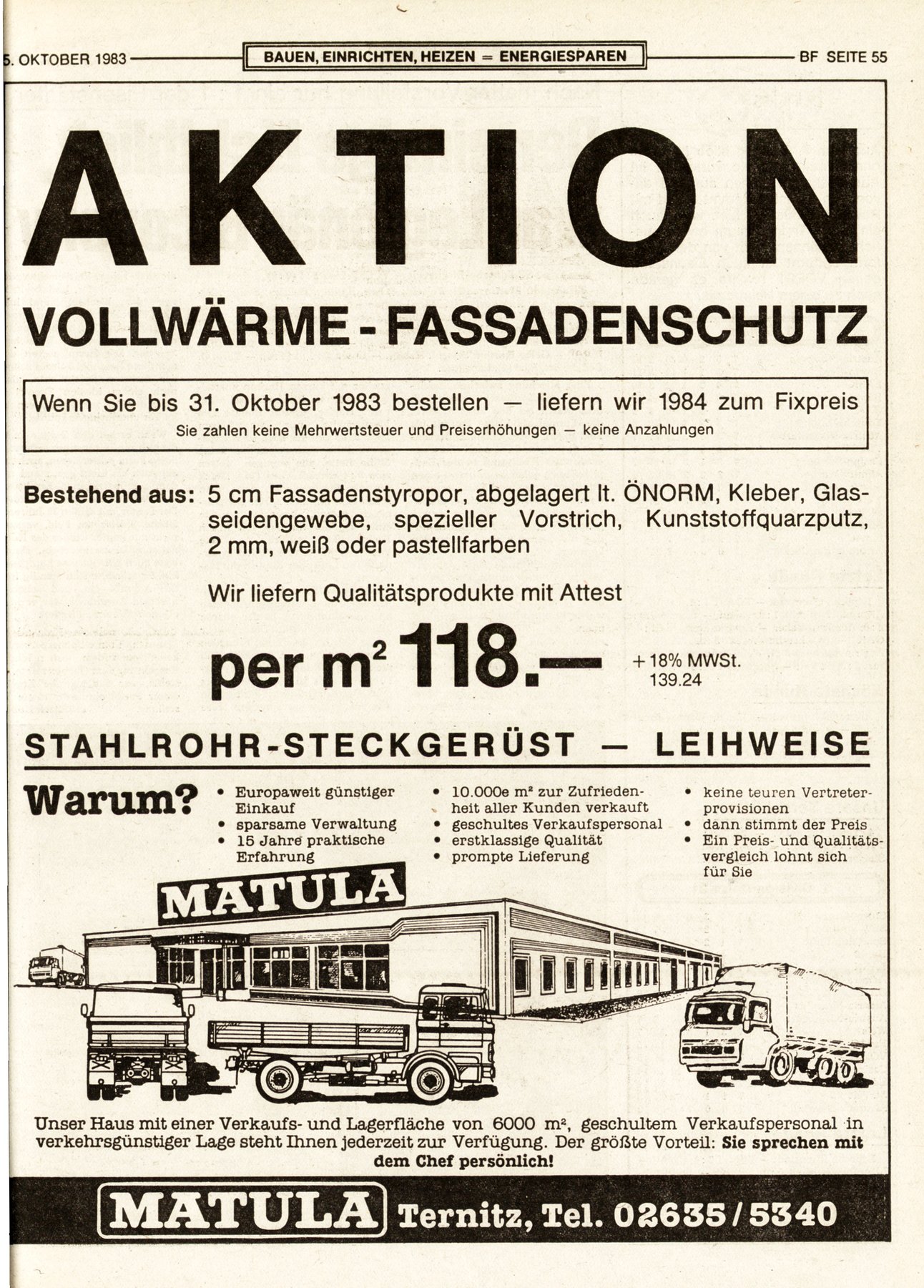 5. OKTOBER 1983 BAUEN, EINRICHTEN, HEIZEN = ENERGIESPAREN BF SEITE 55

AKTION

VOLLWÄRME - FASSADENSCHUTZ

Wenn Sie bis 31. Oktober 1983 bestellen — liefern wir 1984 zum Fixpreis
Sie zahlen keine Mehrwertsteuer und Preiserhöhungen — keine Anzahlungen

Bestehend aus: 5 cm Fassadenstyropor, abgelagert lt. ÖNORM, Kleber, Glasseidengewebe, spezieller Vorstrich, Kunststoffquarzputz, 2 mm, weiß oder pastellfarben

Wir liefern Qualitätsprodukte mit Attest

per $m^2$ 118.— + 18% MWSt. 139.24

STAHLROHR-STECKGERÜST — LEIHWEISE

Warum?

• Europaweit günstiger Einkauf
• sparsame Verwaltung
• 15 Jahre praktische Erfahrung

• 10.000e $m^2$ zur Zufriedenheit aller Kunden verkauft
• geschultes Verkaufspersonal
• erstklassige Qualität
• prompte Lieferung

• keine teuren Vertreterprovisionen
• dann stimmt der Preis
• Ein Preis- und Qualitätsvergleich lohnt sich für Sie

MATULA

Unser Haus mit einer Verkaufs- und Lagerfläche von 6000 $m^2$, geschultem Verkaufspersonal in verkehrsgünstiger Lage steht Ihnen jederzeit zur Verfügung. Der größte Vorteil: Sie sprechen mit dem Chef persönlich!

MATULA Ternitz, Tel. 02635/5340